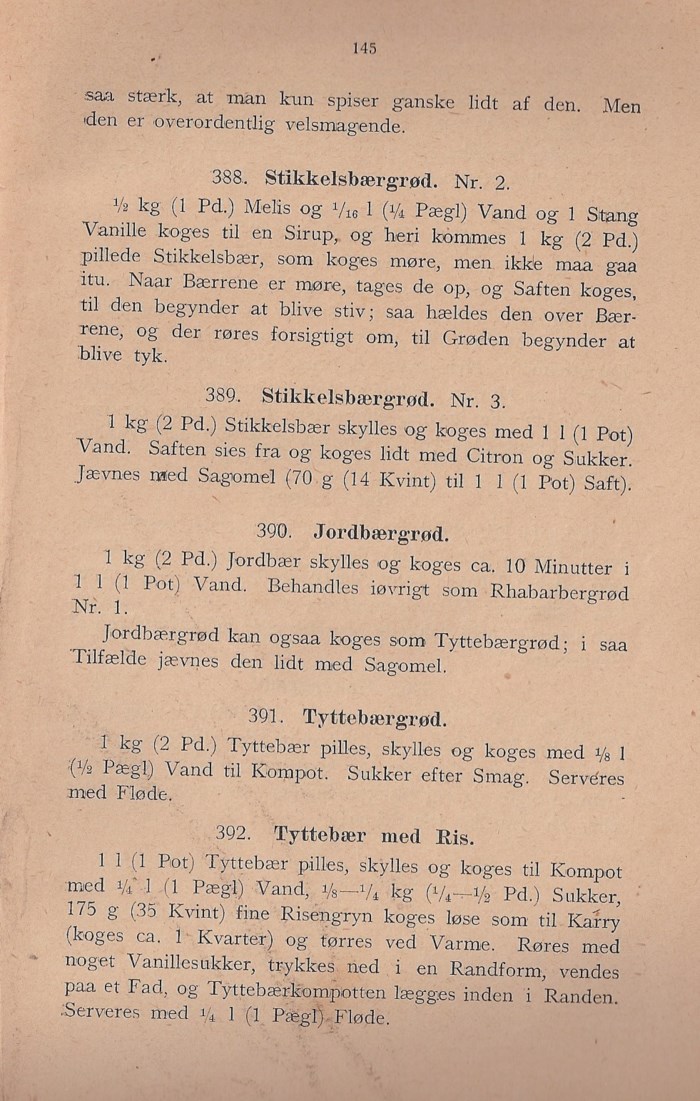 145

saa stærk, at man kun spiser ganske lidt af den. Men den er overordentlig velsmagende.

388. Stikkelsbærgrød. Nr. 2.

$\frac{1}{2}$ kg (1 Pd.) Melis og $\frac{1}{16}$ l ($\frac{1}{4}$ Pægl) Vand og 1 Stang Vanille koges til en Sirup, og heri kommes 1 kg (2 Pd.) pillede Stikkelsbær, som koges møre, men ikke maa gaa itu. Naar Bærrene er møre, tages de op, og Saften koges, til den begynder at blive stiv; saa hældes den over Bærrene, og der røres forsigtigt om, til Grøden begynder at blive tyk.

389. Stikkelsbærgrød. Nr. 3.

1 kg (2 Pd.) Stikkelsbær skylles og koges med 1 l (1 Pot) Vand. Saften sies fra og koges lidt med Citron og Sukker. Jævnes med Sagomel (70 g (14 Kvint) til 1 l (1 Pot) Saft).

390. Jordbærgrød.

1 kg (2 Pd.) Jordbær skylles og koges ca. 10 Minutter i 1 l (1 Pot) Vand. Behandles iøvrigt som Rhabarbergrød Nr. 1.

Jordbærgrød kan ogsaa koges som Tyttebærgrød; i saa Tilfælde jævnes den lidt med Sagomel.

391. Tyttebærgrød.

1 kg (2 Pd.) Tyttebær pilles, skylles og koges med $\frac{1}{8}$ l ($\frac{1}{2}$ Pægl) Vand til Kompot. Sukker efter Smag. Serveres med Fløde.

392. Tyttebær med Ris.

1 l (1 Pot) Tyttebær pilles, skylles og koges til Kompot med $\frac{1}{4}$ l (1 Pægl) Vand, $\frac{1}{8}$—$\frac{1}{4}$ kg ($\frac{1}{4}$—$\frac{1}{2}$ Pd.) Sukker, 175 g (35 Kvint) fine Risengryn koges løse som til Karry (koges ca. 1 Kvarter) og tørres ved Varme. Røres med noget Vanillesukker, trykkes ned i en Randform, vendes paa et Fad, og Tyttebærkompotten lægges inden i Randen. Serveres med $\frac{1}{4}$ l (1 Pægl) Fløde.